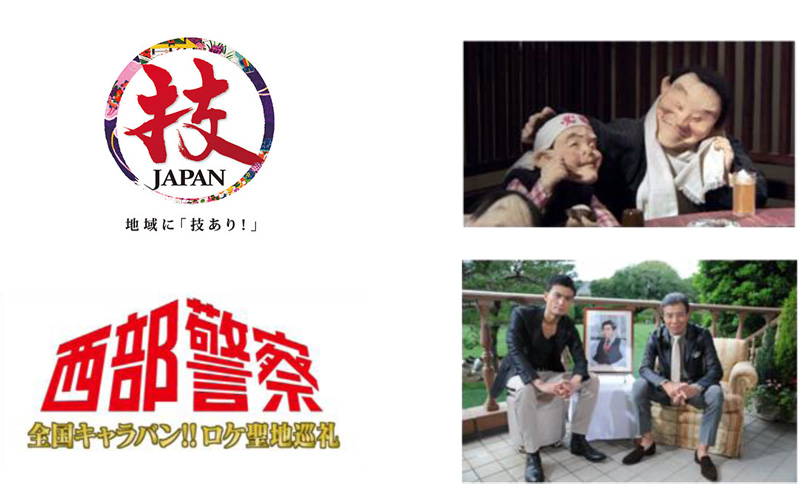 技
JAPAN
地域に「技あり!」

西部警察
全国キャラバン!! ロケ聖地巡礼